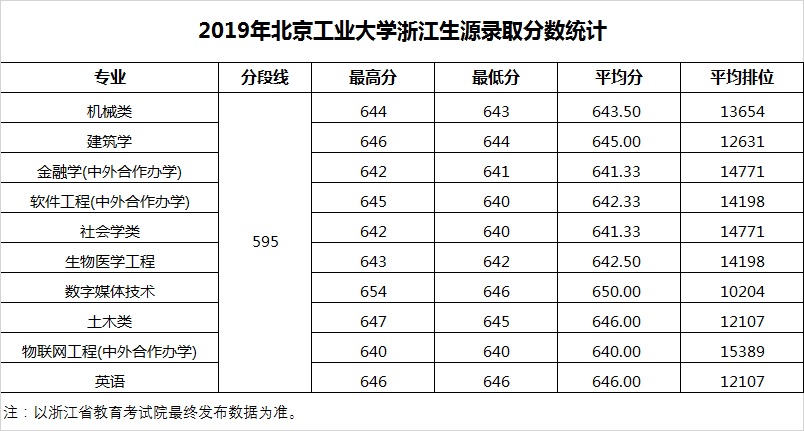 2019年北京工业大学浙江生源录取分数统计

| 专业 | 分段线 | 最高分 | 最低分 | 平均分 | 平均排位 |
|---|---|---|---|---|---|
| 机械类 | 595 | 644 | 643 | 643.50 | 13654 |
| 建筑学 | | 646 | 644 | 645.00 | 12631 |
| 金融学(中外合作办学) | | 642 | 641 | 641.33 | 14771 |
| 软件工程(中外合作办学) | | 645 | 640 | 642.33 | 14198 |
| 社会学类 | | 642 | 640 | 641.33 | 14771 |
| 生物医学工程 | | 643 | 642 | 642.50 | 14198 |
| 数字媒体技术 | | 654 | 646 | 650.00 | 10204 |
| 土木类 | | 647 | 645 | 646.00 | 12107 |
| 物联网工程(中外合作办学) | | 640 | 640 | 640.00 | 15389 |
| 英语 | | 646 | 646 | 646.00 | 12107 |

注：以浙江省教育考试院最终发布数据为准。